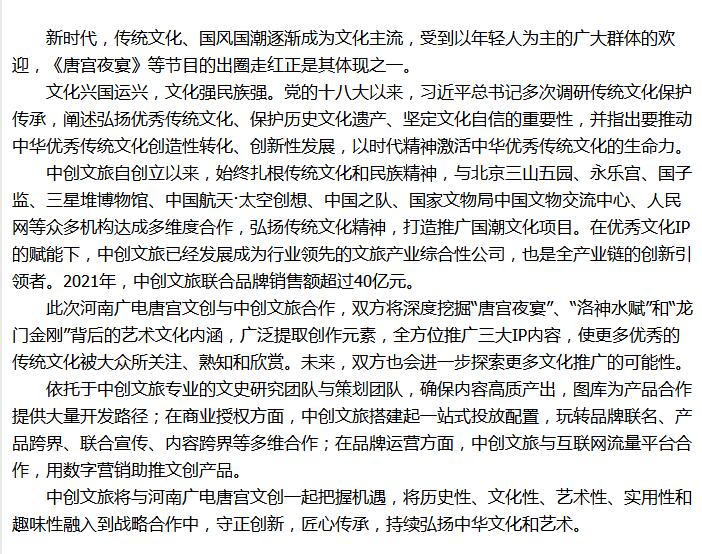 新时代，传统文化、国风国潮逐渐成为文化主流，受到以年轻人为主的广大群体的欢迎，《唐宫夜宴》等节目的出圈走红正是其体现之一。

文化兴国运兴，文化强民族强。党的十八大以来，习近平总书记多次调研传统文化保护传承，阐述弘扬优秀传统文化、保护历史文化遗产、坚定文化自信的重要性，并指出要推动中华优秀传统文化创造性转化、创新性发展，以时代精神激活中华优秀传统文化的生命力。

中创文旅自创立以来，始终扎根传统文化和民族精神，与北京三山五园、永乐宫、国子监、三星堆博物馆、中国航天·太空创想、中国之队、国家文物局中国文物交流中心、人民网等众多机构达成多维度合作，弘扬传统文化精神，打造推广国潮文化项目。在优秀文化IP的赋能下，中创文旅已经发展成为行业领先的文旅产业综合性公司，也是全产业链的创新引领者。2021年，中创文旅联合品牌销售额超过40亿元。

此次河南广电唐宫文创与中创文旅合作，双方将深度挖掘“唐宫夜宴”、“洛神水赋”和“龙门金刚”背后的艺术文化内涵，广泛提取创作元素，全方位推广三大IP内容，使更多优秀的传统文化被大众所关注、熟知和欣赏。未来，双方也会进一步探索更多文化推广的可能性。

依托于中创文旅专业的文史研究团队与策划团队，确保内容高质产出，图库为产品合作提供大量开发路径；在商业授权方面，中创文旅搭建起一站式投放配置，玩转品牌联名、产品跨界、联合宣传、内容跨界等多维合作；在品牌运营方面，中创文旅与互联网流量平台合作，用数字营销助推文创产品。

中创文旅将与河南广电唐宫文创一起把握机遇，将历史性、文化性、艺术性、实用性和趣味性融入到战略合作中，守正创新，匠心传承，持续弘扬中华文化和艺术。